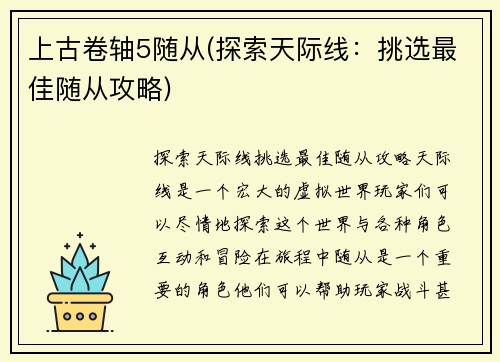 上古卷轴5随从(探索天际线：挑选最佳随从攻略)

探索天际线挑选最佳随从攻略天际线是一个宏大的虚拟世界玩家们可以尽情地探索这个世界与各种角色互动和冒险在旅程中随从是一个重要的角色他们可以帮助玩家战斗甚